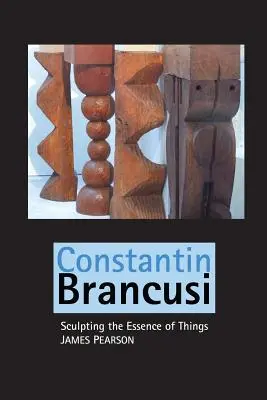 Constantin
Brancusi

Sculpting the Essence of Things
JAMES PEARSON